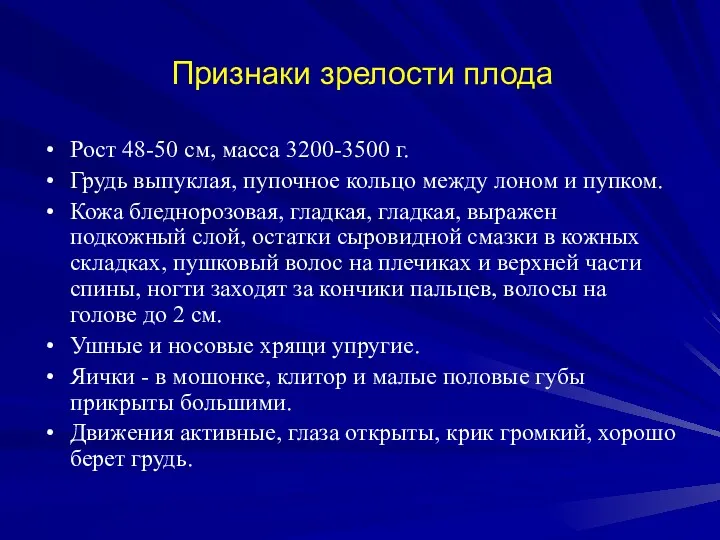 Признаки зрелости плода

• Рост 48-50 см, масса 3200-3500 г.
• Грудь выпуклая, пупочное кольцо между лоном и пупком.
• Кожа бледнорозовая, гладкая, гладкая, выражен подкожный слой, остатки сыровидной смазки в кожных складках, пушковый волос на плечиках и верхней части спины, ногти заходят за кончики пальцев, волосы на голове до 2 см.
• Ушные и носовые хрящи упругие.
• Яички - в мошонке, клитор и малые половые губы прикрыты большими.
• Движения активные, глаза открыты, крик громкий, хорошо берет грудь.